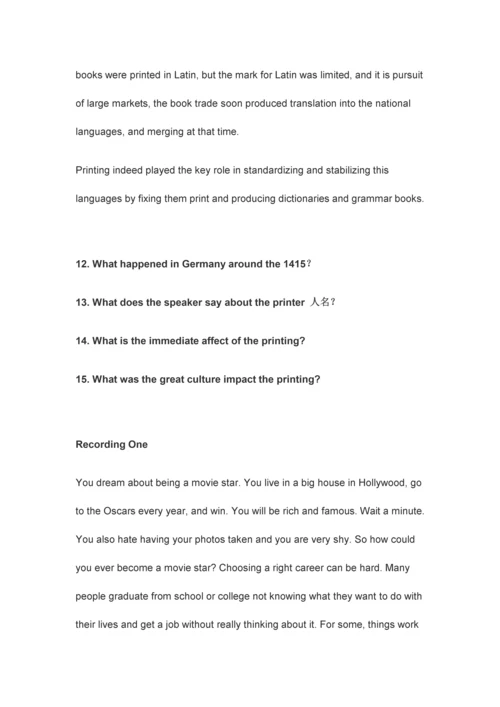 books were printed in Latin, but the mark for Latin was limited, and it is pursuit of large markets, the book trade soon produced translation into the national languages, and merging at that time.

Printing indeed played the key role in standardizing and stabilizing this languages by fixing them print and producing dictionaries and grammar books.

12. What happened in Germany around the 1415?

13. What does the speaker say about the printer 人名?

14. What is the immediate affect of the printing?

15. What was the great culture impact the printing?

Recording One

You dream about being a movie star. You live in a big house in Hollywood, go to the Oscars every year, and win. You will be rich and famous. Wait a minute. You also hate having your photos taken and you are very shy. So how could you ever become a movie star? Choosing a right career can be hard. Many people graduate from school or college not knowing what they want to do with their lives and get a job without really thinking about it. For some, things work